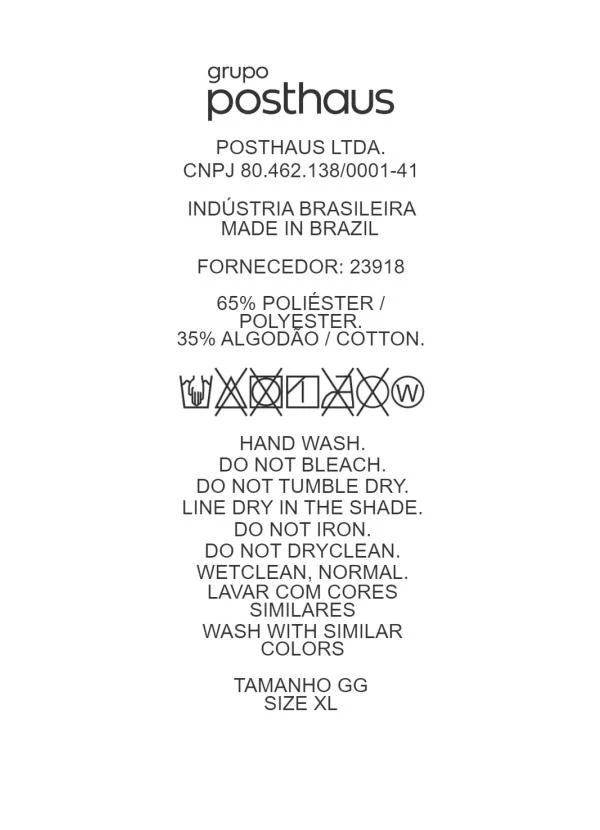 grupo
posthaus

POSTHAUS LTDA.
CNPJ 80.462.138/0001-41

INDÚSTRIA BRASILEIRA
MADE IN BRAZIL

FORNECEDOR: 23918

65% POLIÉSTER / POLYESTER.
35% ALGODÃO / COTTON.

W

HAND WASH.
DO NOT BLEACH.
DO NOT TUMBLE DRY.
LINE DRY IN THE SHADE.
DO NOT IRON.
DO NOT DRYCLEAN.
WETCLEAN, NORMAL.
LAVAR COM CORES SIMILARES
WASH WITH SIMILAR COLORS

TAMANHO GG
SIZE XL